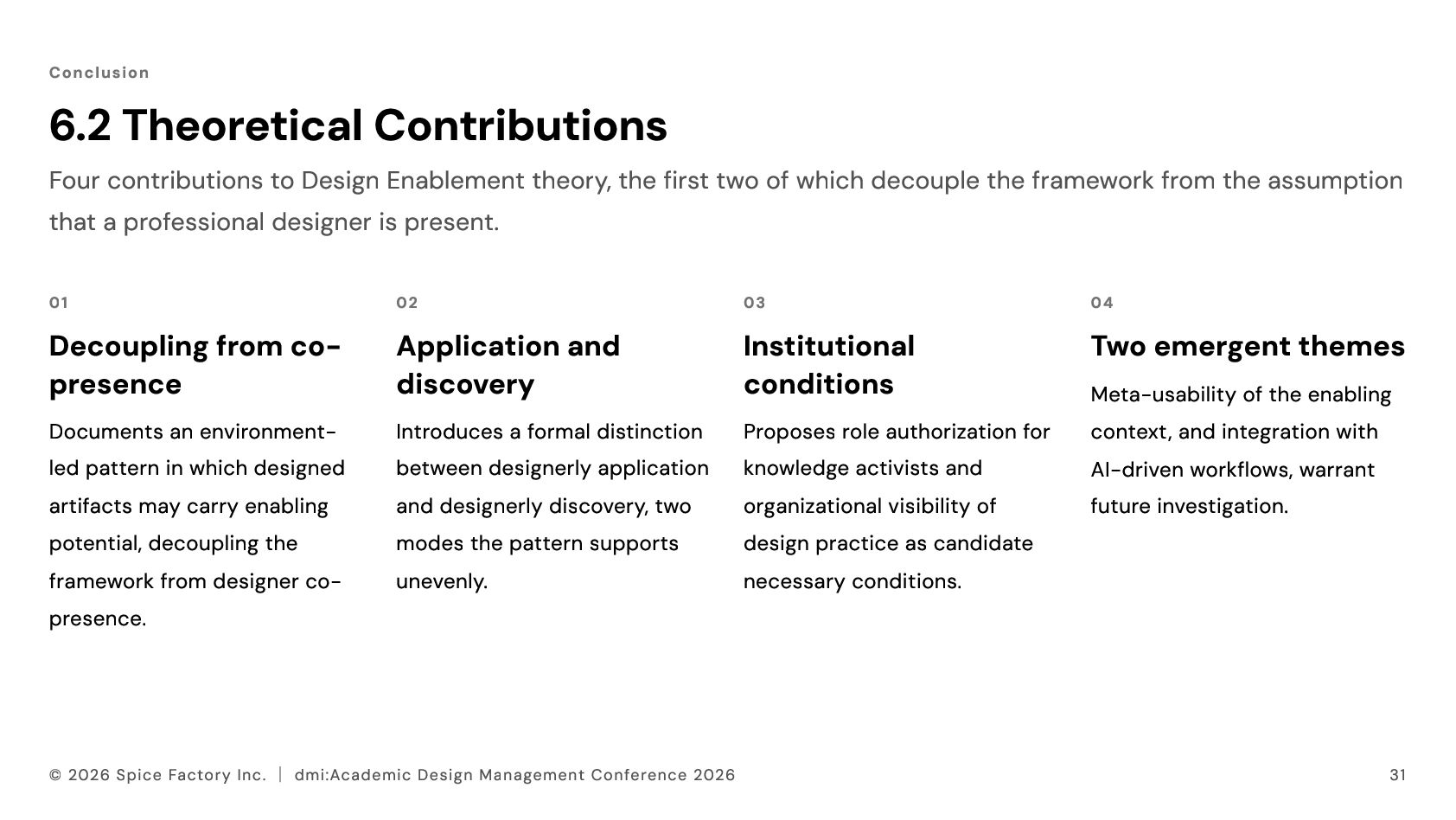 Conclusion

6.2 Theoretical Contributions

Four contributions to Design Enablement theory, the first two of which decouple the framework from the assumption that a professional designer is present.

01

Decoupling from co-presence

Documents an environment-led pattern in which designed artifacts may carry enabling potential, decoupling the framework from designer co-presence.

02

Application and discovery

Introduces a formal distinction between designerly application and designerly discovery, two modes the pattern supports unevenly.

03

Institutional conditions

Proposes role authorization for knowledge activists and organizational visibility of design practice as candidate necessary conditions.

04

Two emergent themes

Meta-usability of the enabling context, and integration with AI-driven workflows, warrant future investigation.

© 2026 Spice Factory Inc. | dmi:Academic Design Management Conference 2026

31